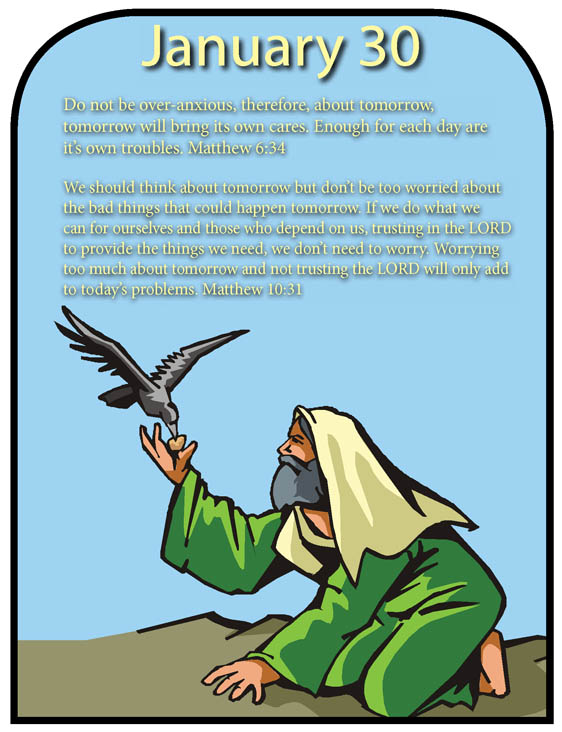 January 30

Do not be over-anxious, therefore, about tomorrow, tomorrow will bring its own cares. Enough for each day are it's own troubles. Matthew 6:34

We should think about tomorrow but don't be too worried about the bad things that could happen tomorrow. If we do what we can for ourselves and those who depend on us, trusting in the LORD to provide the things we need, we don't need to worry. Worrying too much about tomorrow and not trusting the LORD will only add to today's problems. Matthew 10:31